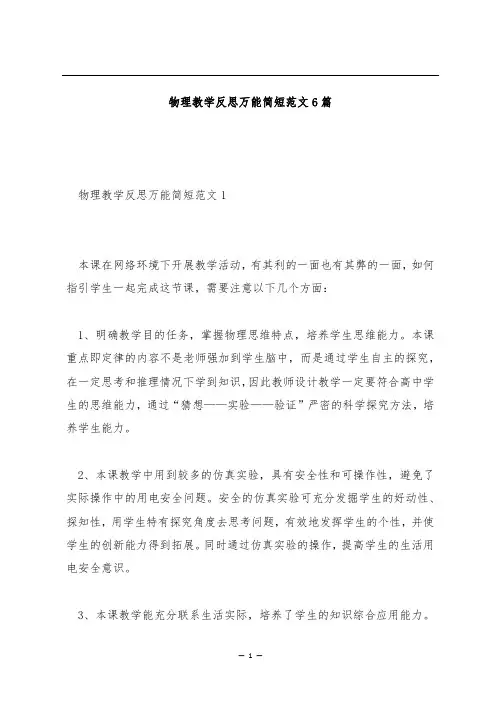 物理教学反思万能简短范文6篇

物理教学反思万能简短范文1

本课在网络环境下开展教学活动，有其利的一面也有其弊的一面，如何指引学生一起完成这节课，需要注意以下几个方面：

1、明确教学目的任务，掌握物理思维特点，培养学生思维能力。本课重点即定律的内容不是老师强加到学生脑中，而是通过学生自主的探究，在一定思考和推理情况下学到知识，因此教师设计教学一定要符合高中学生的思维能力，通过“猜想——实验——验证”严密的科学探究方法，培养学生能力。

2、本课教学中用到较多的仿真实验，具有安全性和可操作性，避免了实际操作中的用电安全问题。安全的仿真实验可充分发掘学生的好动性、探知性，用学生特有探究角度去思考问题，有效地发挥学生的个性，并使学生的创新能力得到拓展。同时通过仿真实验的操作，提高学生的生活用电安全意识。

3、本课教学能充分联系生活实际，培养了学生的知识综合应用能力。

— 1 —